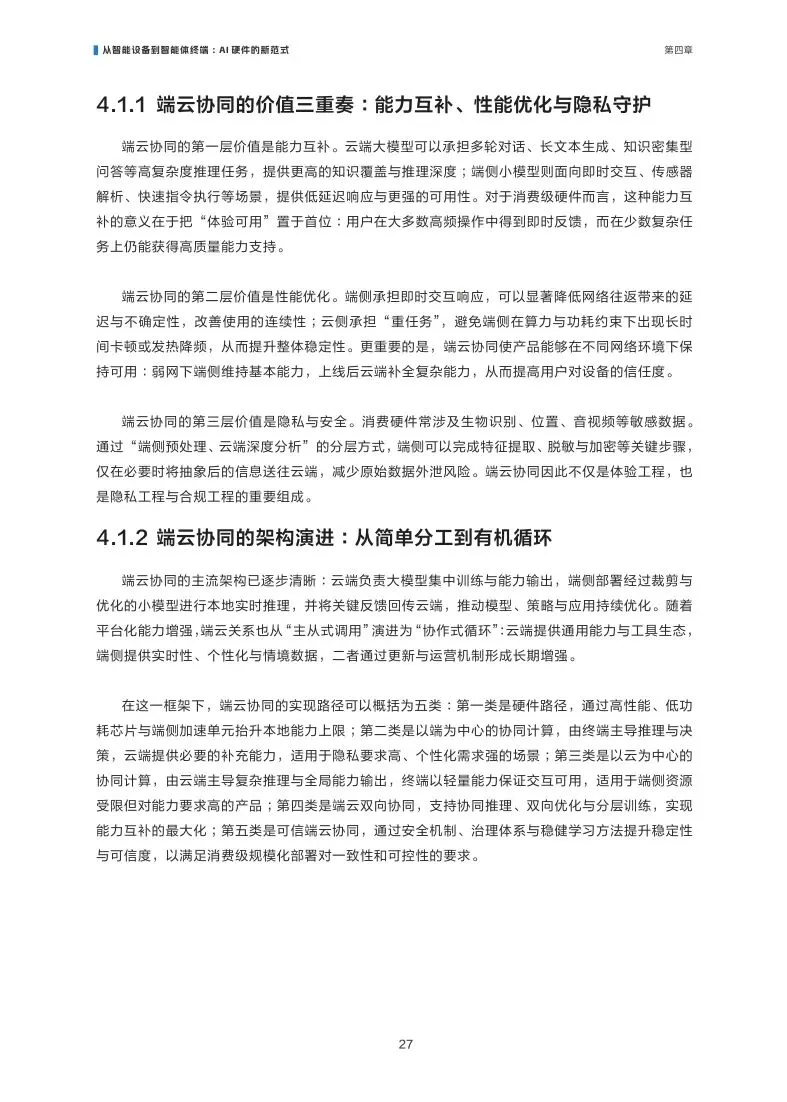 从智能设备到智能体终端：AI 硬件的新范式

第四章

4.1.1 端云协同的价值三重奏：能力互补、性能优化与隐私守护

端云协同的第一层价值是能力互补。云端大模型可以承担多轮对话、长文本生成、知识密集型问答等高复杂度推理任务，提供更高的知识覆盖与推理深度；端侧小模型则面向即时交互、传感器解析、快速指令执行等场景，提供低延迟响应与更强的可用性。对于消费级硬件而言，这种能力互补的意义在于把“体验可用”置于首位：用户在大多数高频操作中得到即时反馈，而在少数复杂任务上仍能获得高质量能力支持。

端云协同的第二层价值是性能优化。端侧承担即时交互响应，可以显著降低网络往返带来的延迟与不确定性，改善使用的连续性；云侧承担“重任务”，避免端侧在算力与功耗约束下出现长时间卡顿或发热降频，从而提升整体稳定性。更重要的是，端云协同使产品能够在不同网络环境下保持可用：弱网下端侧维持基本能力，上线后云端补全复杂能力，从而提高用户对设备的信任度。

端云协同的第三层价值是隐私与安全。消费硬件常涉及生物识别、位置、音视频等敏感数据。通过“端侧预处理、云端深度分析”的分层方式，端侧可以完成特征提取、脱敏与加密等关键步骤，仅在必要时将抽象后的信息送往云端，减少原始数据外泄风险。端云协同因此不仅是体验工程，也是隐私工程与合规工程的重要组成。

4.1.2 端云协同的架构演进：从简单分工到有机循环

端云协同的主流架构已逐步清晰：云端负责大模型集中训练与能力输出，端侧部署经过裁剪与优化的小模型进行本地实时推理，并将关键反馈回传云端，推动模型、策略与应用持续优化。随着平台化能力增强，端云关系也从“主从式调用”演进为“协作式循环”：云端提供通用能力与工具生态，端侧提供实时性、个性化与情境数据，二者通过更新与运营机制形成长期增强。

在这一框架下，端云协同的实现路径可以概括为五类：第一类是硬件路径，通过高性能、低功耗芯片与端侧加速单元抬升本地能力上限；第二类是以端为中心的协同计算，由终端主导推理与决策，云端提供必要的补充能力，适用于隐私要求高、个性化需求强的场景；第三类是以云为中心的协同计算，由云端主导复杂推理与全局能力输出，终端以轻量能力保证交互可用，适用于端侧资源受限但对能力要求高的产品；第四类是端云双向协同，支持协同推理、双向优化与分层训练，实现能力互补的最大化；第五类是可信端云协同，通过安全机制、治理体系与稳健学习方法提升稳定性与可信度，以满足消费级规模化部署对一致性和可控性的要求。

27